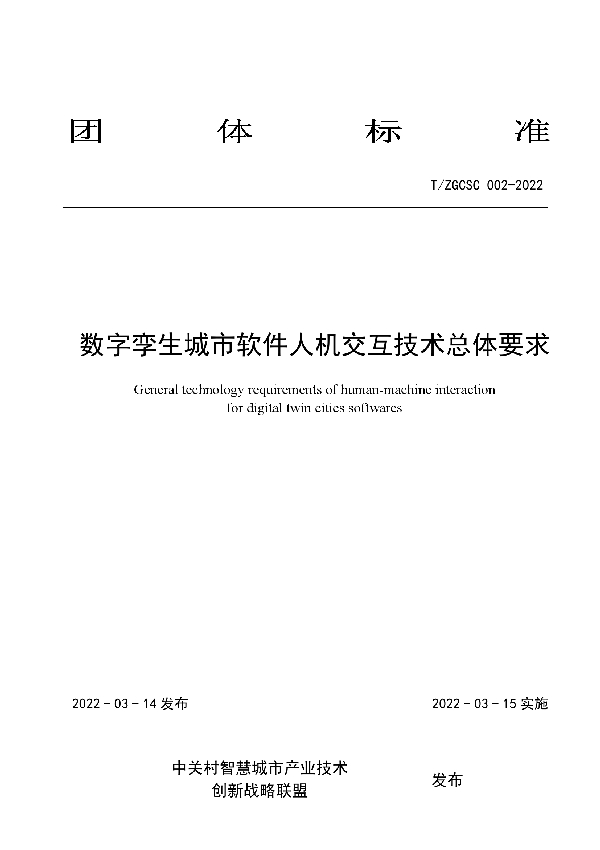 团 体 标 准

T/ZGCSC 002-2022

数字孪生城市软件人机交互技术总体要求

General technology requirements of human-machine interaction for digital twin cities softwares

2022 - 03 - 14 发布

2022 - 03 - 15 实施

中关村智慧城市产业技术创新战略联盟

发布